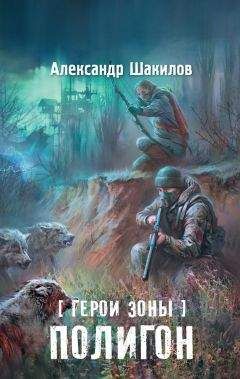 Александр Шакилов

[ ГЕРОИ ЗОНЫ ]

ПОЛИГОН